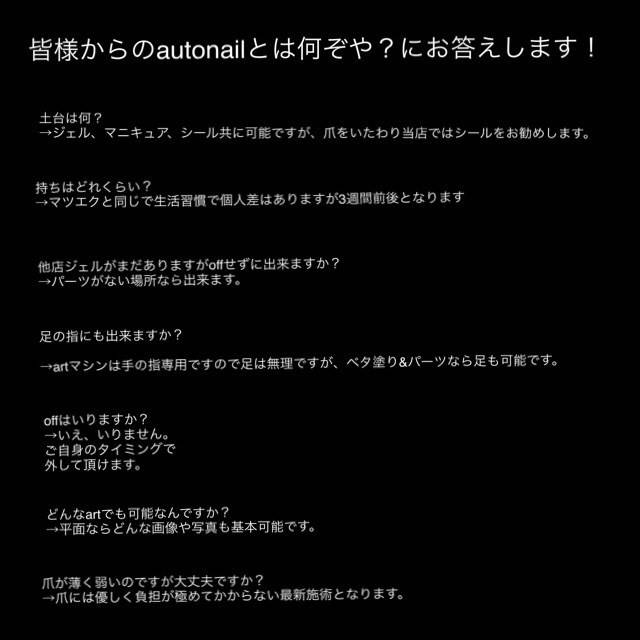 皆様からのautonailとは何ぞや？にお答えします！

土台は何？
→ジェル、マニキュア、シール共に可能ですが、爪をいたわり当店ではシールをお勧めします。

持ちはどれくらい？
→マツエクと同じで生活習慣で個人差はありますが3週間前後となります

他店ジェルがまだありますがoffせずに出来ますか？
→パーツがない場所なら出来ます。

足の指にも出来ますか？

→artマシンは手の指専用ですので足は無理ですが、ベタ塗り&パーツなら足も可能です。

offはいりますか？
→いえ、いりません。
ご自身のタイミングで
外して頂けます。

どんなartでも可能なんですか？
→平面ならどんな画像や写真も基本可能です。

爪が薄く弱いのですが大丈夫ですか？
→爪には優しく負担が極めてかからない最新施術となります。